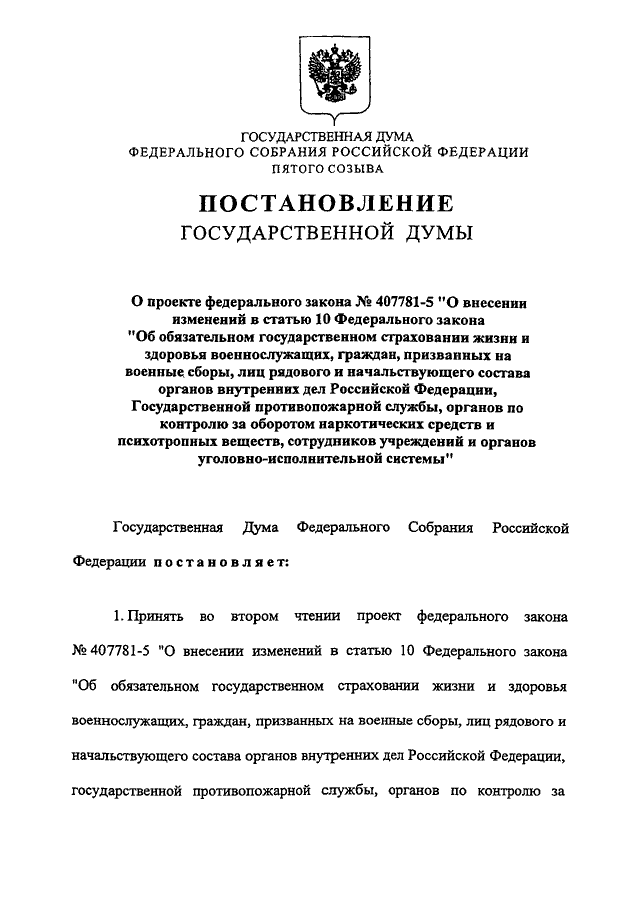 ГОСУДАРСТВЕННАЯ ДУМА
ФЕДЕРАЛЬНОГО СОБРАНИЯ РОССИЙСКОЙ ФЕДЕРАЦИИ
ПЯТОГО СОЗЫВА

ПОСТАНОВЛЕНИЕ
ГОСУДАРСТВЕННОЙ ДУМЫ

О проекте федерального закона № 407781-5 "О внесении изменений в статью 10 Федерального закона "Об обязательном государственном страховании жизни и здоровья военнослужащих, граждан, призванных на военные сборы, лиц рядового и начальствующего состава органов внутренних дел Российской Федерации, Государственной противопожарной службы, органов по контролю за оборотом наркотических средств и психотропных веществ, сотрудников учреждений и органов уголовно-исполнительной системы"

Государственная Дума Федерального Собрания Российской Федерации постановляет:

1. Принять во втором чтении проект федерального закона № 407781-5 "О внесении изменений в статью 10 Федерального закона "Об обязательном государственном страховании жизни и здоровья военнослужащих, граждан, призванных на военные сборы, лиц рядового и начальствующего состава органов внутренних дел Российской Федерации, государственной противопожарной службы, органов по контролю за